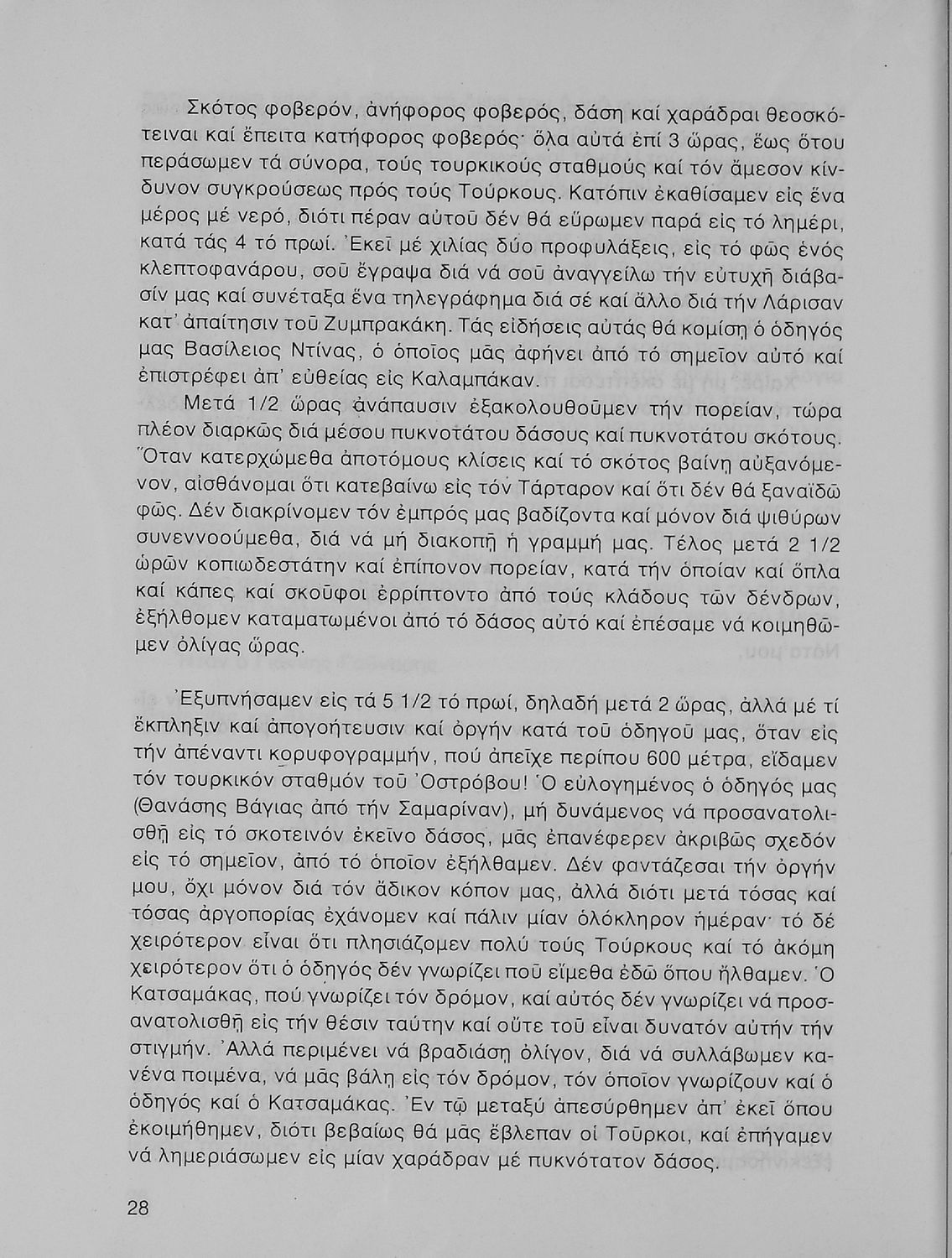 Σκότος φοβερόν, ἀνήφορος φοβερός, δάση καί χαράδραι θεοσκότειναι καί ἔπειτα κατήφορος φοβερός· ὅλα αὐτά ἐπί 3 ὥρας, ἕως ὅτου περάσωμεν τά σύνορα, τούς τουρκικούς σταθμούς καί τόν ἄμεσον κίνδυνον συγκρούσεως πρός τούς Τούρκους. Κατόπιν ἐκαθίσαμεν εἰς ἕνα μέρος μέ νερό, διότι πέραν αὐτοῦ δέν θά εὕρωμεν παρά εἰς τό λημέρι, κατά τάς 4 τό πρωί. Ἐκεῖ μέ χιλίας δύο προφυλάξεις, εἰς τό φῶς ἑνός κλεπτοφανάρου, σοῦ ἔγραψα διά νά σοῦ ἀναγγείλω τήν εὐτυχῆ διάβασίν μας καί συνέταξα ἕνα τηλεγράφημα διά σέ καί ἄλλο διά τήν Λάρισαν κατ' ἀπαίτησιν τοῦ Ζυμπρακάκη. Τάς εἰδήσεις αὐτάς θά κομίσῃ ὁ ὁδηγός μας Βασίλειος Ντίνας, ὁ ὁποῖος μᾶς ἀφήνει ἀπό τό σημεῖον αὐτό καί ἐπιστρέφει ἀπ' εὐθείας εἰς Καλαμπάκαν.

Μετά 1/2 ὥρας ἀνάπαυσιν ἐξακολουθοῦμεν τήν πορείαν, τώρα πλέον διαρκῶς διά μέσου πυκνοτάτου δάσους καί πυκνοτάτου σκότους. Ὅταν κατερχώμεθα ἀποτόμους κλίσεις καί τό σκότος βαίνῃ αὐξανόμενον, αἰσθάνομαι ὅτι κατεβαίνω εἰς τόν Τάρταρον καί ὅτι δέν θά ξαναϊδῶ φῶς. Δέν διακρίνομεν τόν ἐμπρός μας βαδίζοντα καί μόνον διά ψιθύρων συνεννοούμεθα, διά νά μή διακοπῇ ἡ γραμμή μας. Τέλος μετά 2 1/2 ὡρῶν κοπιωδεστάτην καί ἐπίπονον πορείαν, κατά τήν ὁποίαν καί ὅπλα καί κάπες καί σκοῦφοι ἐρρίπτοντο ἀπό τούς κλάδους τῶν δένδρων, ἐξήλθομεν καταματωμένοι ἀπό τό δάσος αὐτό καί ἐπέσαμε νά κοιμηθῶμεν ὀλίγας ὥρας.

Ἐξυπνήσαμεν εἰς τά 5 1/2 τό πρωί, δηλαδή μετά 2 ὥρας, ἀλλά μέ τί ἔκπληξιν καί ἀπογοήτευσιν καί ὀργήν κατά τοῦ ὁδηγοῦ μας, ὅταν εἰς τήν ἀπέναντι κορυφογραμμήν, πού ἀπεῖχε περίπου 600 μέτρα, εἴδαμεν τόν τουρκικόν σταθμόν τοῦ Ὀστρόβου! Ὁ εὐλογημένος ὁ ὁδηγός μας (Θανάσης Βάγιας ἀπό τήν Σαμαρίναν), μή δυνάμενος νά προσανατολισθῇ εἰς τό σκοτεινόν ἐκεῖνο δάσος, μᾶς ἐπανέφερεν ἀκριβῶς σχεδόν εἰς τό σημεῖον, ἀπό τό ὁποῖον ἐξήλθαμεν. Δέν φαντάζεσαι τήν ὀργήν μου, ὄχι μόνον διά τόν ἄδικον κόπον μας, ἀλλά διότι μετά τόσας καί τόσας ἀργοπορίας ἐχάνομεν καί πάλιν μίαν ὁλόκληρον ἡμέραν· τό δέ χειρότερον εἶναι ὅτι πλησιάζομεν πολύ τούς Τούρκους καί τό ἀκόμη χειρότερον ὅτι ὁ ὁδηγός δέν γνωρίζει ποῦ εἴμεθα ἐδῶ ὅπου ἤλθαμεν. Ὁ Κατσαμάκας, πού γνωρίζει τόν δρόμον, καί αὐτός δέν γνωρίζει νά προσανατολισθῇ εἰς τήν θέσιν ταύτην καί οὔτε τοῦ εἶναι δυνατόν αὐτήν τήν στιγμήν. Ἀλλά περιμένει νά βραδιάσῃ ὀλίγον, διά νά συλλάβωμεν κανένα ποιμένα, νά μᾶς βάλῃ εἰς τόν δρόμον, τόν ὁποῖον γνωρίζουν καί ὁ ὁδηγός καί ὁ Κατσαμάκας. Ἐν τῷ μεταξύ ἀπεσύρθημεν ἀπ' ἐκεῖ ὅπου ἐκοιμήθημεν, διότι βεβαίως θά μᾶς ἔβλεπαν οἱ Τοῦρκοι, καί ἐπήγαμεν νά λημεριάσωμεν εἰς μίαν χαράδραν μέ πυκνότατον δάσος.

28